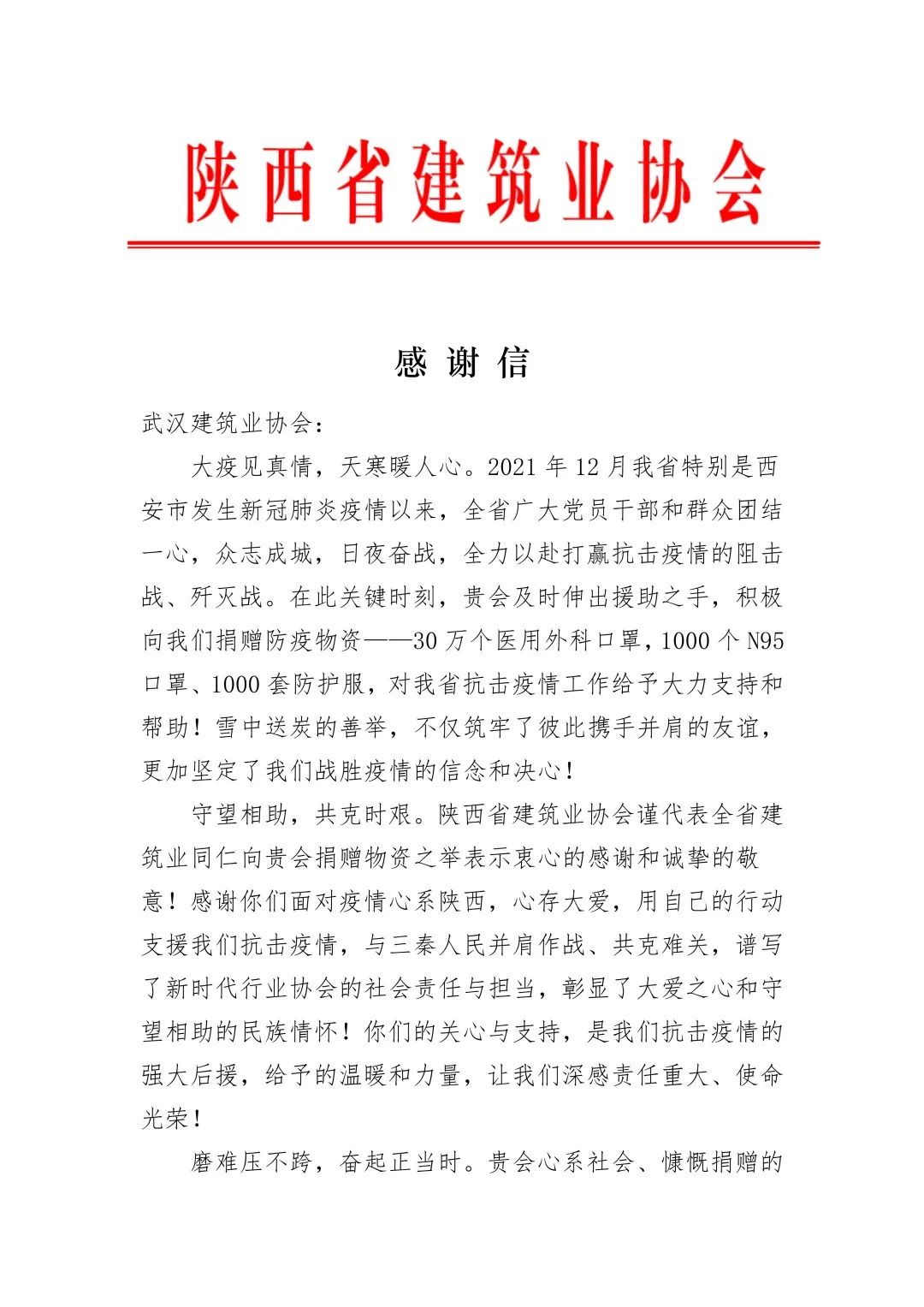 陕西省建筑业协会

感 谢 信

武汉建筑业协会：

大疫见真情，天寒暖人心。2021 年 12 月我省特别是西安市发生新冠肺炎疫情以来，全省广大党员干部和群众团结一心，众志成城，日夜奋战，全力以赴打赢抗击疫情的阻击战、歼灭战。在此关键时刻，贵会及时伸出援助之手，积极向我们捐赠防疫物资——30 万个医用外科口罩，1000 个 N95 口罩、1000 套防护服，对我省抗击疫情工作给予大力支持和帮助！雪中送炭的善举，不仅筑牢了彼此携手并肩的友谊，更加坚定了我们战胜疫情的信念和决心！

守望相助，共克时艰。陕西省建筑业协会谨代表全省建筑业同仁向贵会捐赠物资之举表示衷心的感谢和诚挚的敬意！感谢你们面对疫情心系陕西，心存大爱，用自己的行动支援我们抗击疫情，与三秦人民并肩作战、共克难关，谱写了新时代行业协会的社会责任与担当，彰显了大爱之心和守望相助的民族情怀！你们的关心与支持，是我们抗击疫情的强大后援，给予的温暖和力量，让我们深感责任重大、使命光荣！

磨难压不跨，奋起正当时。贵会心系社会、慷慨捐赠的